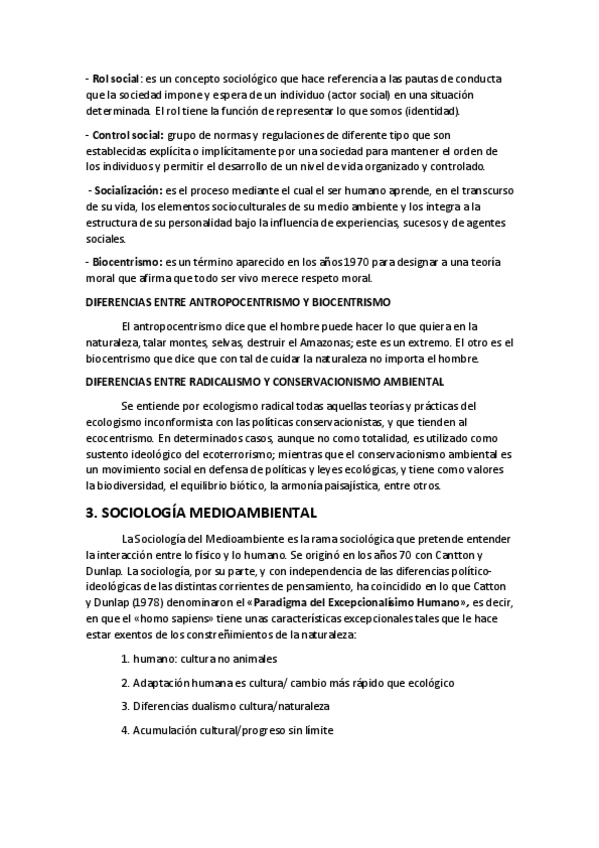 - Rol social: es un concepto sociológico que hace referencia a las pautas de conducta que la sociedad impone y espera de un individuo (actor social) en una situación determinada. El rol tiene la función de representar lo que somos (identidad).

- Control social: grupo de normas y regulaciones de diferente tipo que son establecidas explícita o implícitamente por una sociedad para mantener el orden de los individuos y permitir el desarrollo de un nivel de vida organizado y controlado.

- Socialización: es el proceso mediante el cual el ser humano aprende, en el transcurso de su vida, los elementos socioculturales de su medio ambiente y los integra a la estructura de su personalidad bajo la influencia de experiencias, sucesos y de agentes sociales.

- Biocentrismo: es un término aparecido en los años 1970 para designar a una teoría moral que afirma que todo ser vivo merece respeto moral.

DIFERENCIAS ENTRE ANTROPOCENTRISMO Y BIOCENTRISMO

El antropocentrismo dice que el hombre puede hacer lo que quiera en la naturaleza, talar montes, selvas, destruir el Amazonas; este es un extremo. El otro es el biocentrismo que dice que con tal de cuidar la naturaleza no importa el hombre.

DIFERENCIAS ENTRE RADICALISMO Y CONSERVACIONISMO AMBIENTAL

Se entiende por ecologismo radical todas aquellas teorías y prácticas del ecologismo inconformista con las políticas conservacionistas, y que tienden al ecocentrismo. En determinados casos, aunque no como totalidad, es utilizado como sustento ideológico del ecoterrorismo; mientras que el conservacionismo ambiental es un movimiento social en defensa de políticas y leyes ecológicas, y tiene como valores la biodiversidad, el equilibrio biótico, la armonía paisajística, entre otros.

3. SOCIOLOGÍA MEDIOAMBIENTAL

La Sociología del Medioambiente es la rama sociológica que pretende entender la interacción entre lo físico y lo humano. Se originó en los años 70 con Cantton y Dunlap. La sociología, por su parte, y con independencia de las diferencias político-ideológicas de las distintas corrientes de pensamiento, ha coincidido en lo que Catton y Dunlap (1978) denominaron el «Paradigma del Excepcionalisimo Humano», es decir, en que el «homo sapiens» tiene unas características excepcionales tales que le hace estar exentos de los constreñimientos de la naturaleza:

1. humano: cultura no animales

2. Adaptación humana es cultura/ cambio más rápido que ecológico

3. Diferencias dualismo cultura/naturaleza

4. Acumulación cultural/progreso sin límite